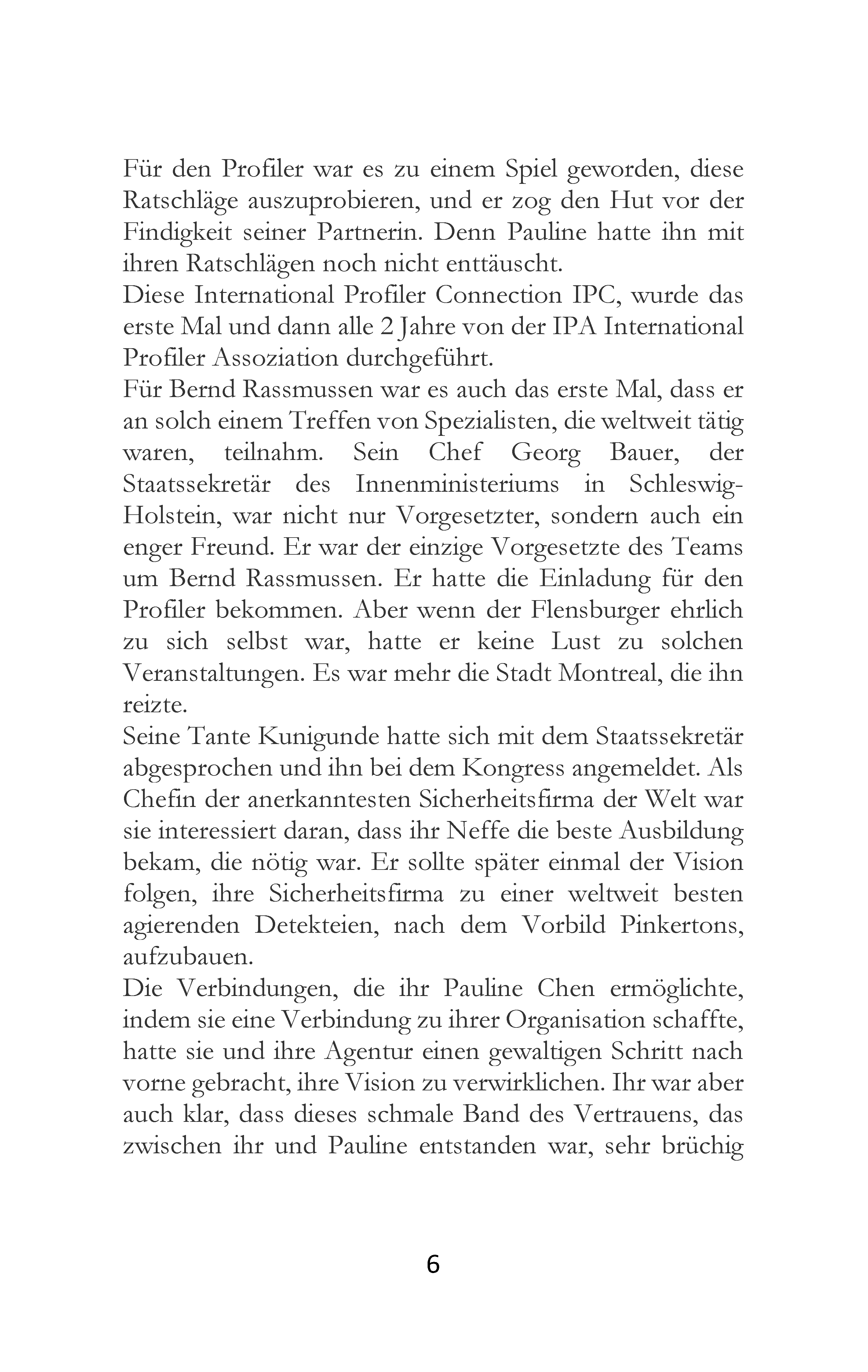 Für den Profiler war es zu einem Spiel geworden, diese Ratschläge auszuprobieren, und er zog den Hut vor der Findigkeit seiner Partnerin. Denn Pauline hatte ihn mit ihren Ratschlägen noch nicht enttäuscht.
Diese International Profiler Connection IPC, wurde das erste Mal und dann alle 2 Jahre von der IPA International Profiler Assoziation durchgeführt.
Für Bernd Rassmussen war es auch das erste Mal, dass er an solch einem Treffen von Spezialisten, die weltweit tätig waren, teilnahm. Sein Chef Georg Bauer, der Staatssekretär des Innenministeriums in Schleswig-Holstein, war nicht nur Vorgesetzter, sondern auch ein enger Freund. Er war der einzige Vorgesetzte des Teams um Bernd Rassmussen. Er hatte die Einladung für den Profiler bekommen. Aber wenn der Flensburger ehrlich zu sich selbst war, hatte er keine Lust zu solchen Veranstaltungen. Es war mehr die Stadt Montreal, die ihn reizte.
Seine Tante Kunigunde hatte sich mit dem Staatssekretär abgesprochen und ihn bei dem Kongress angemeldet. Als Chefin der anerkanntesten Sicherheitsfirma der Welt war sie interessiert daran, dass ihr Neffe die beste Ausbildung bekam, die nötig war. Er sollte später einmal der Vision folgen, ihre Sicherheitsfirma zu einer weltweit besten agierenden Detekteien, nach dem Vorbild Pinkertons, aufzubauen.
Die Verbindungen, die ihr Pauline Chen ermöglichte, indem sie eine Verbindung zu ihrer Organisation schaffte, hatte sie und ihre Agentur einen gewaltigen Schritt nach vorne gebracht, ihre Vision zu verwirklichen. Ihr war aber auch klar, dass dieses schmale Band des Vertrauens, das zwischen ihr und Pauline entstanden war, sehr brüchig

6